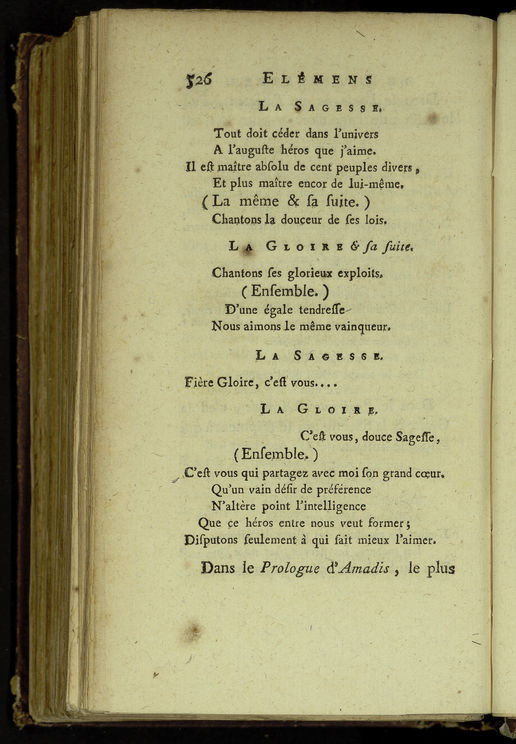 526 ELÉMENS

LA SAGESSE.

Tout doit céder dans l'univers
A l'auguſte héros que j'aime.
Il eſt maître abſolu de cent peuples divers,
Et plus maître encor de lui-même.
(La même & ſa ſuite.)
Chantons la douceur de ſes lois.

LA GLOIRE & ſa ſuite.

Chantons ſes glorieux exploits.
(Enſemble.)
D'une égale tendreſſe
Nous aimons le même vainqueur.

LA SAGESSE.

Fière Gloire, c'eſt vous....

LA GLOIRE.

C'eſt vous, douce Sageſſe,
(Enſemble.)
C'eſt vous qui partagez avec moi ſon grand cœur.
Qu'un vain déſir de préférence
N'altère point l'intelligence
Que ce héros entre nous veut former;
Diſputons ſeulement à qui ſait mieux l'aimer.

Dans le Prologue d'Amadis, le plus